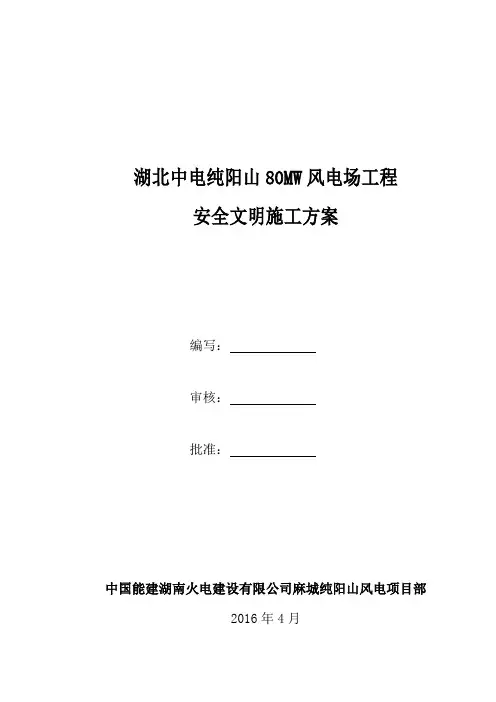 湖北中电纯阳山 80MW 风电场工程

安全文明施工方案

编写：

审核：

批准：

中国能建湖南火电建设有限公司麻城纯阳山风电项目部

2016 年 4 月